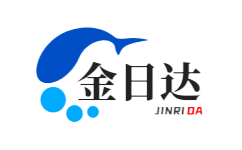 金日达

JINRI DA